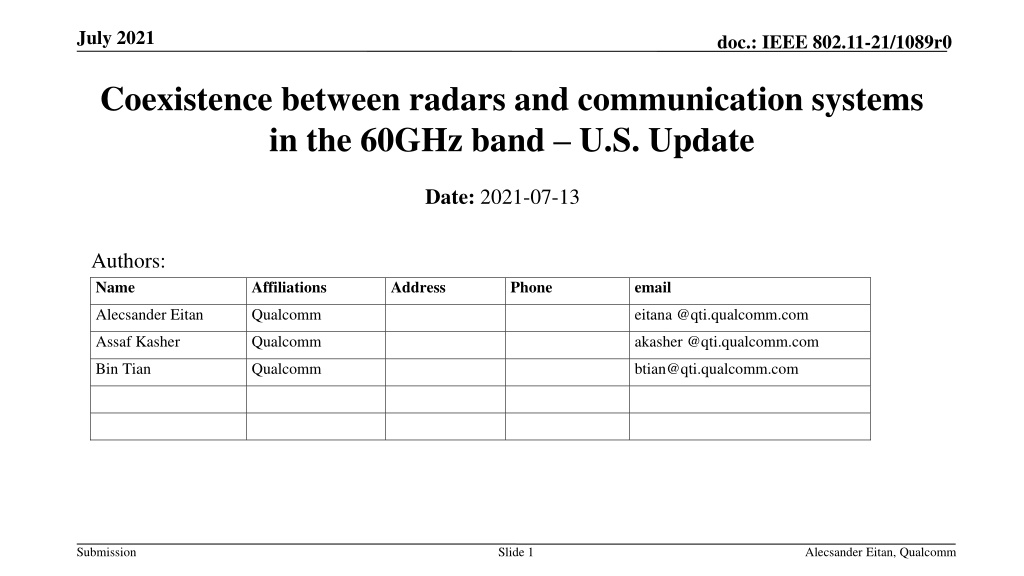 July 2021

doc.: IEEE 802.11-21/1089r0

Coexistence between radars and communication systems in the 60GHz band – U.S. Update

Date: 2021-07-13

Authors:

| Name | Affiliations | Address | Phone | email |
|---|---|---|---|---|
| Alecsander Eitan | Qualcomm | | | eitana @qti.qualcomm.com |
| Assaf Kasher | Qualcomm | | | akasher @qti.qualcomm.com |
| Bin Tian | Qualcomm | | | btian@qti.qualcomm.com |
| | | | | |
| | | | | |

Submission

Slide 1

Alecsander Eitan, Qualcomm